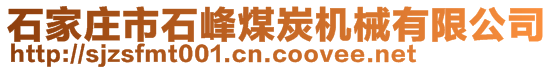 石家庄市石峰煤炭机械有限公司
http://sjzsfmt001.cn.coovee.net